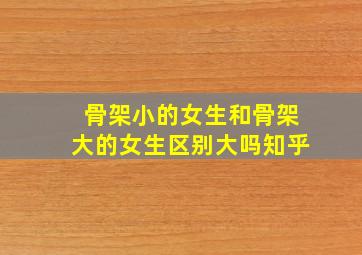 骨架小的女生和骨架大的女生区别大吗知乎